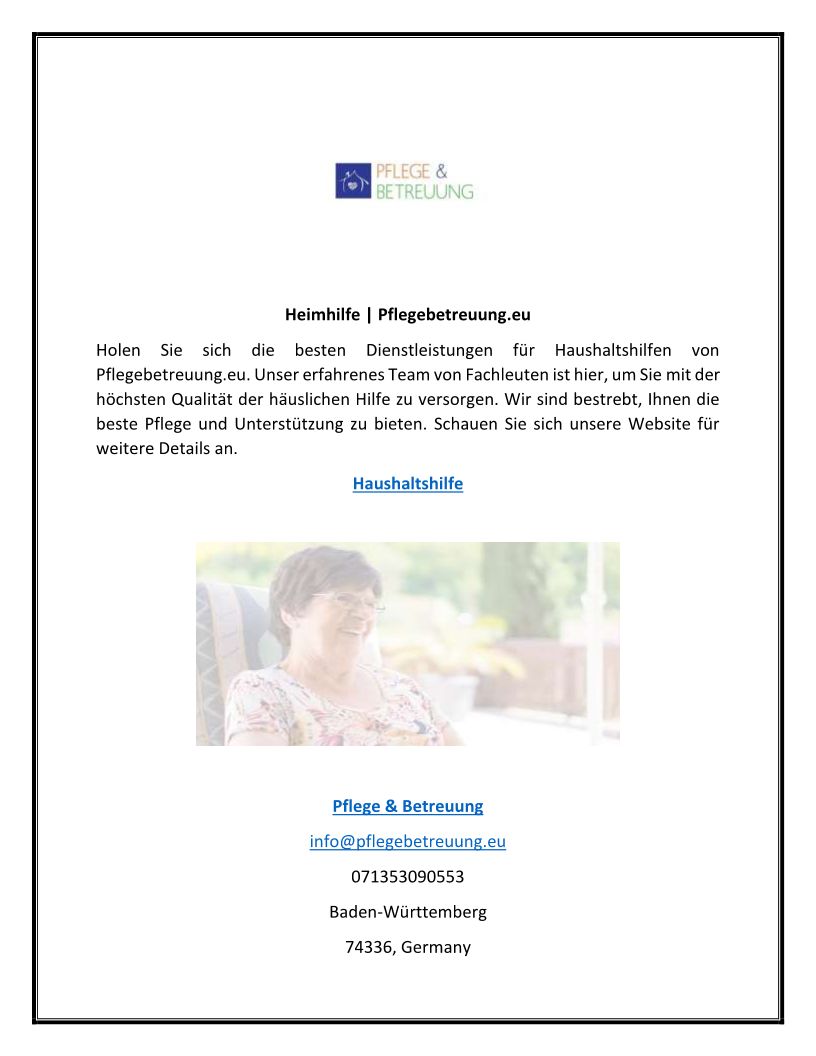 PFLEGE & BETREUUNG

Heimhilfe | Pflegebetreuung.eu

Holen Sie sich die besten Dienstleistungen für Haushaltshilfen von Pflegebetreuung.eu. Unser erfahrenes Team von Fachleuten ist hier, um Sie mit der höchsten Qualität der häuslichen Hilfe zu versorgen. Wir sind bestrebt, Ihnen die beste Pflege und Unterstützung zu bieten. Schauen Sie sich unsere Website für weitere Details an.

Haushaltshilfe

Pflege & Betreuung

info@pflegebetreuung.eu

071353090553

Baden-Württemberg

74336, Germany